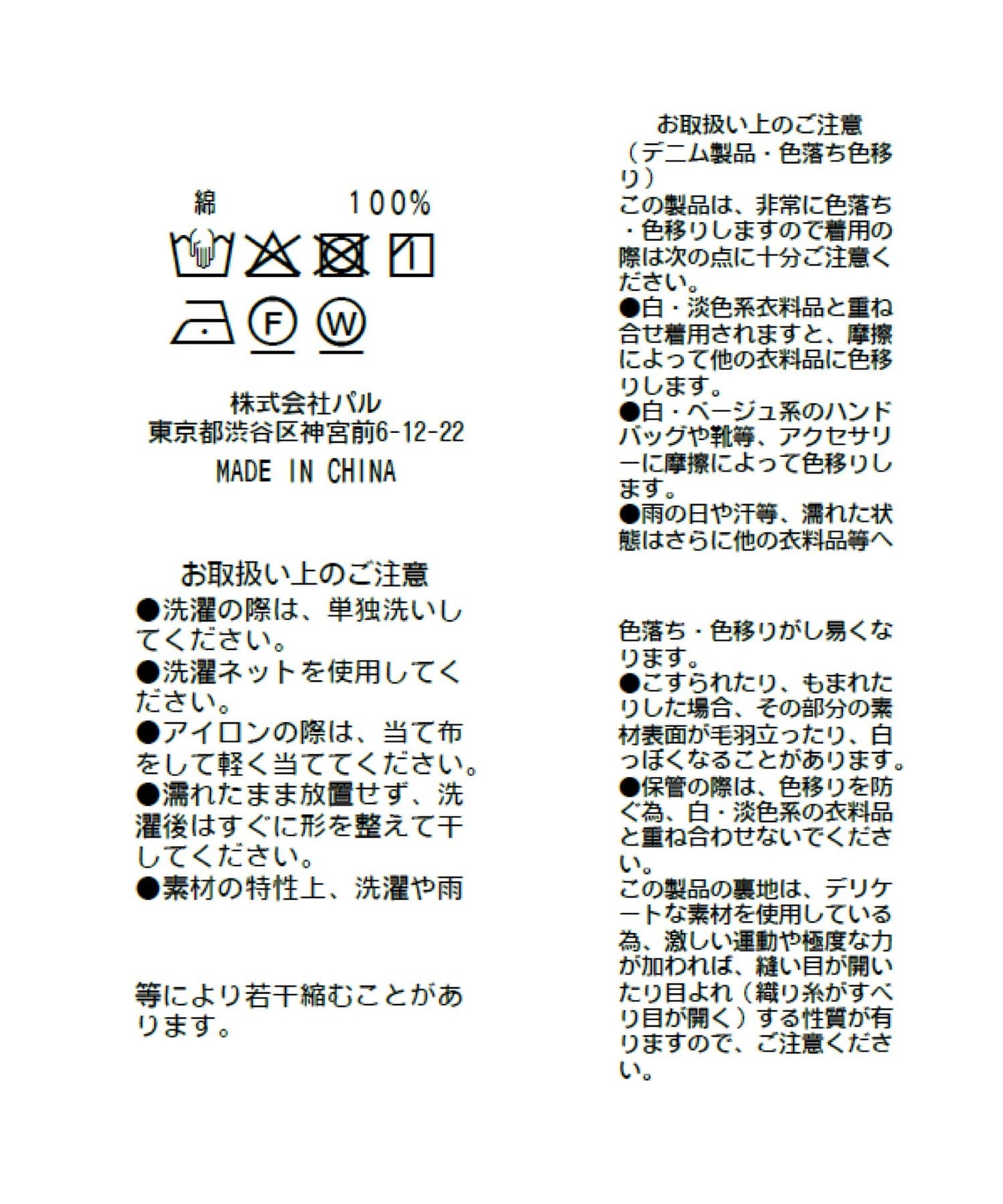 綿　　　100%

F　W

株式会社パル
東京都渋谷区神宮前6-12-22
MADE IN CHINA

お取扱い上のご注意
●洗濯の際は、単独洗いしてください。
●洗濯ネットを使用してください。
●アイロンの際は、当て布をして軽く当ててください。
●濡れたまま放置せず、洗濯後はすぐに形を整えて干してください。
●素材の特性上、洗濯や雨

等により若干縮むことがあります。

お取扱い上のご注意
（デニム製品・色落ち色移り）
この製品は、非常に色落ち・色移りしますので着用の際は次の点に十分ご注意ください。
●白・淡色系衣料品と重ね合せ着用されますと、摩擦によって他の衣料品に色移りします。
●白・ベージュ系のハンドバッグや靴等、アクセサリーに摩擦によって色移りします。
●雨の日や汗等、濡れた状態はさらに他の衣料品等へ

色落ち・色移りがし易くなります。
●こすられたり、もまれたりした場合、その部分の素材表面が毛羽立ったり、白っぽくなることがあります。
●保管の際は、色移りを防ぐ為、白・淡色系の衣料品と重ね合わせないでください。
この製品の裏地は、デリケートな素材を使用している為、激しい運動や極度な力が加われば、縫い目が開いたり目よれ（織り糸がすべり目が開く）する性質が有りますので、ご注意ください。